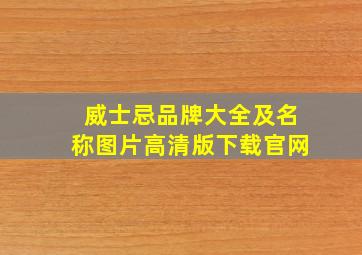 威士忌品牌大全及名称图片高清版下载官网